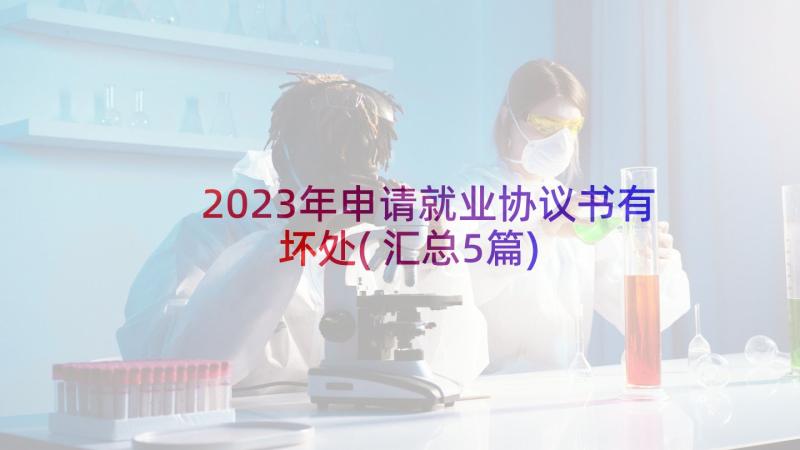 2023年申请就业协议书有坏处(汇总5篇)